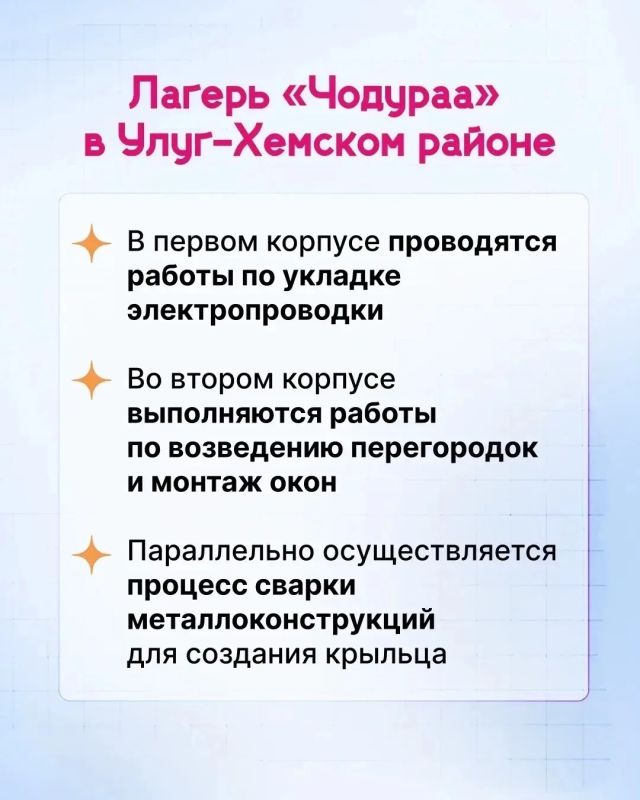 Лагерь «Чодураа» в Улуг-Хемском районе

В первом корпусе проводятся работы по укладке электропроводки

Во втором корпусе выполняются работы по возведению перегородок и монтаж окон

Параллельно осуществляется процесс сварки металлоконструкций для создания крыльца